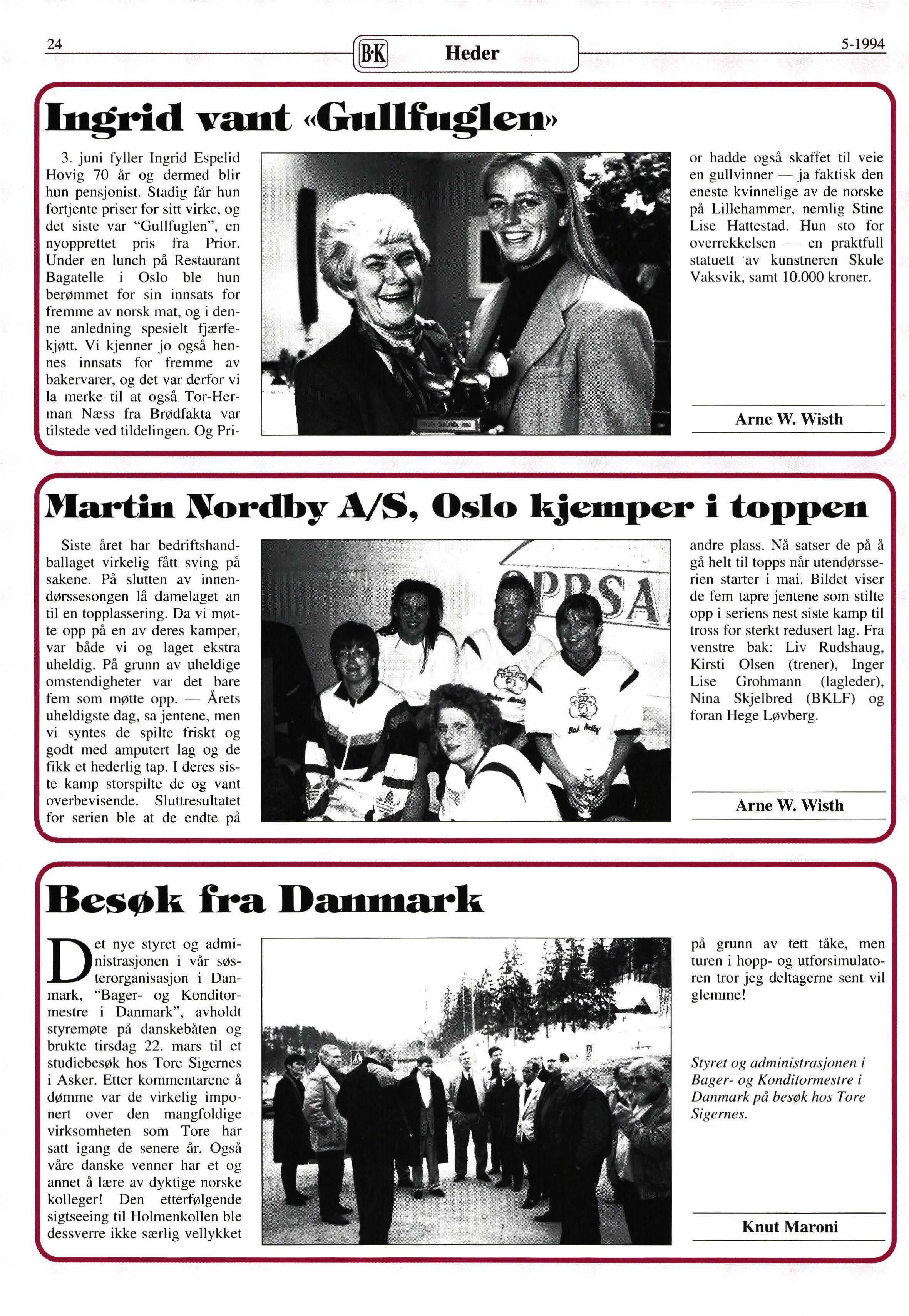 24

B·K Heder

5-1994

Ingrid vant «Gullfuglen»

3. juni fyller Ingrid Espelid Hovig 70 år og dermed blir hun pensjonist. Stadig får hun fortjente priser for sitt virke, og det siste var "Gullfuglen", en nyopprettet pris fra Prior. Under en lunch på Restaurant Bagatelle i Oslo ble hun berømmet for sin innsats for fremme av norsk mat, og i denne anledning spesielt fjærfekjøtt. Vi kjenner jo også hennes innsats for fremme av bakervarer, og det var derfor vi la merke til at også Tor-Herman Næss fra Brødfakta var tilstede ved tildelingen. Og Prior hadde også skaffet til veie en gullvinner — ja faktisk den eneste kvinnelige av de norske på Lillehammer, nemlig Stine Lise Hattestad. Hun sto for overrekkelsen — en praktfull statuett av kunstneren Skule Vaksvik, samt 10.000 kroner.

Arne W. Wisth

Martin Nordby A/S, Oslo kjemper i toppen

Siste året har bedriftshandballaget virkelig fått sving på sakene. På slutten av innendørssesongen lå damelaget an til en topplassering. Da vi møtte opp på en av deres kamper, var både vi og laget ekstra uheldig. På grunn av uheldige omstendigheter var det bare fem som møtte opp. — Årets uheldigste dag, sa jentene, men vi syntes de spilte friskt og godt med amputert lag og de fikk et hederlig tap. I deres siste kamp storspilte de og vant overbevisende. Sluttresultatet for serien ble at de endte på andre plass. Nå satser de på å gå helt til topps når utendørsserien starter i mai. Bildet viser de fem tapre jentene som stilte opp i seriens nest siste kamp til tross for sterkt redusert lag. Fra venstre bak: Liv Rudshaug, Kirsti Olsen (trener), Inger Lise Grohmann (lagleder), Nina Skjelbred (BKLF) og foran Hege Løvberg.

Arne W. Wisth

Besøk fra Danmark

Det nye styret og administrasjonen i vår søsterorganisasjon i Danmark, "Bager- og Konditormestre i Danmark", avholdt styremøte på danskebåten og brukte tirsdag 22. mars til et studiebesøk hos Tore Sigernes i Asker. Etter kommentarene å dømme var de virkelig imponert over den mangfoldige virksomheten som Tore har satt igang de senere år. Også våre danske venner har et og annet å lære av dyktige norske kolleger! Den etterfølgende sigtseeing til Holmenkollen ble dessverre ikke særlig vellykket på grunn av tett tåke, men turen i hopp- og utforsimulatoren tror jeg deltagerne sent vil glemme!

Styret og administrasjonen i Bager- og Konditormestre i Danmark på besøk hos Tore Sigernes.

Knut Maroni